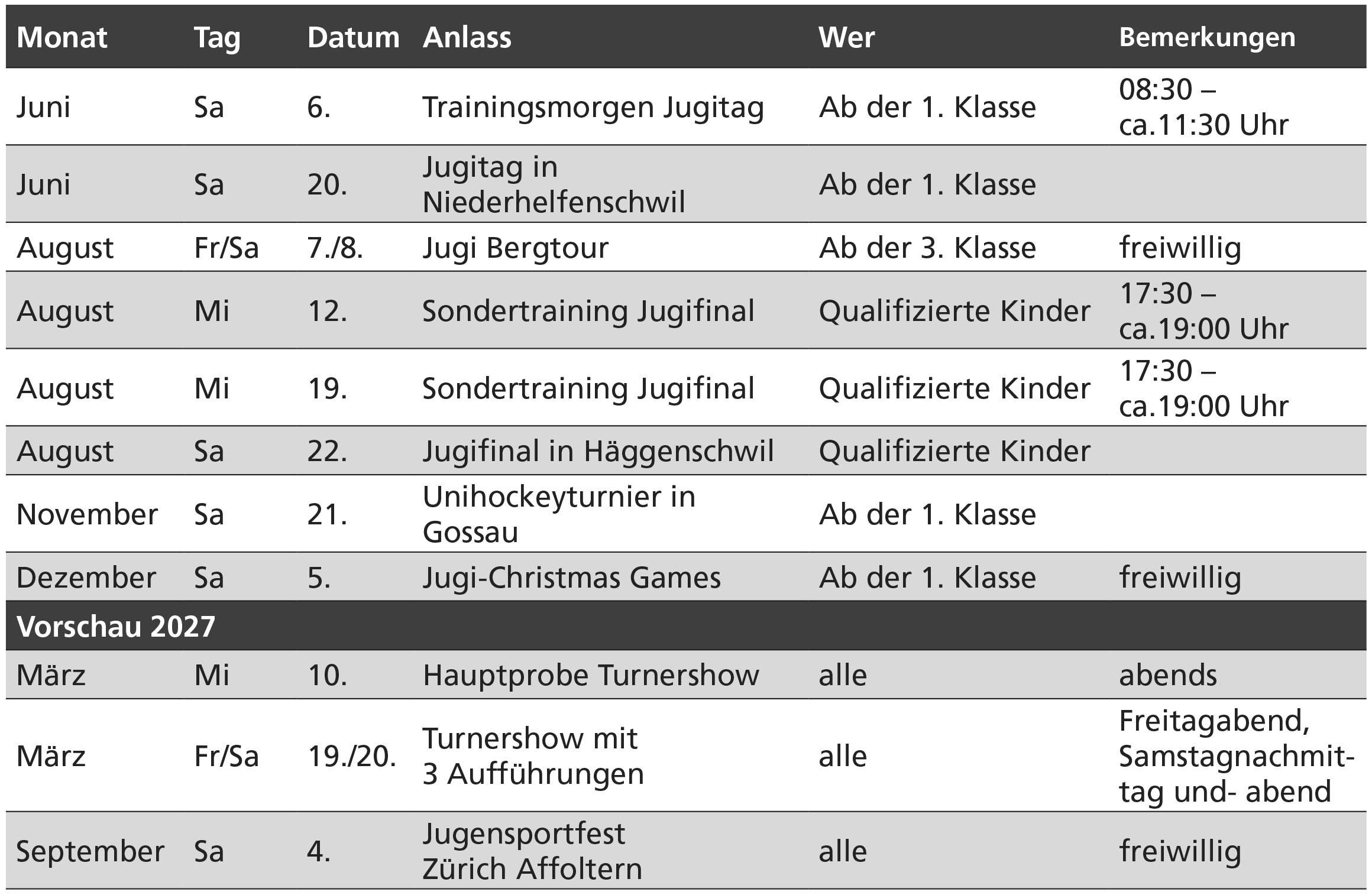 | Monat | Tag | Datum | Anlass | Wer | Bemerkungen |
|---|---|---|---|---|---|
| Juni | Sa | 6. | Trainingsmorgen Jugitag | Ab der 1. Klasse | 08:30 – ca.11:30 Uhr |
| Juni | Sa | 20. | Jugitag in Niederhelfenschwil | Ab der 1. Klasse | |
| August | Fr/Sa | 7./8. | Jugi Bergtour | Ab der 3. Klasse | freiwillig |
| August | Mi | 12. | Sondertraining Jugifinal | Qualifizierte Kinder | 17:30 – ca.19:00 Uhr |
| August | Mi | 19. | Sondertraining Jugifinal | Qualifizierte Kinder | 17:30 – ca.19:00 Uhr |
| August | Sa | 22. | Jugifinal in Häggenschwil | Qualifizierte Kinder | |
| November | Sa | 21. | Unihockeyturnier in Gossau | Ab der 1. Klasse | |
| Dezember | Sa | 5. | Jugi-Christmas Games | Ab der 1. Klasse | freiwillig |
| Vorschau 2027 | | | | | |
| März | Mi | 10. | Hauptprobe Turnershow | alle | abends |
| März | Fr/Sa | 19./20. | Turnershow mit 3 Aufführungen | alle | Freitagabend, Samstagnachmittag und- abend |
| September | Sa | 4. | Jugensportfest Zürich Affoltern | alle | freiwillig |